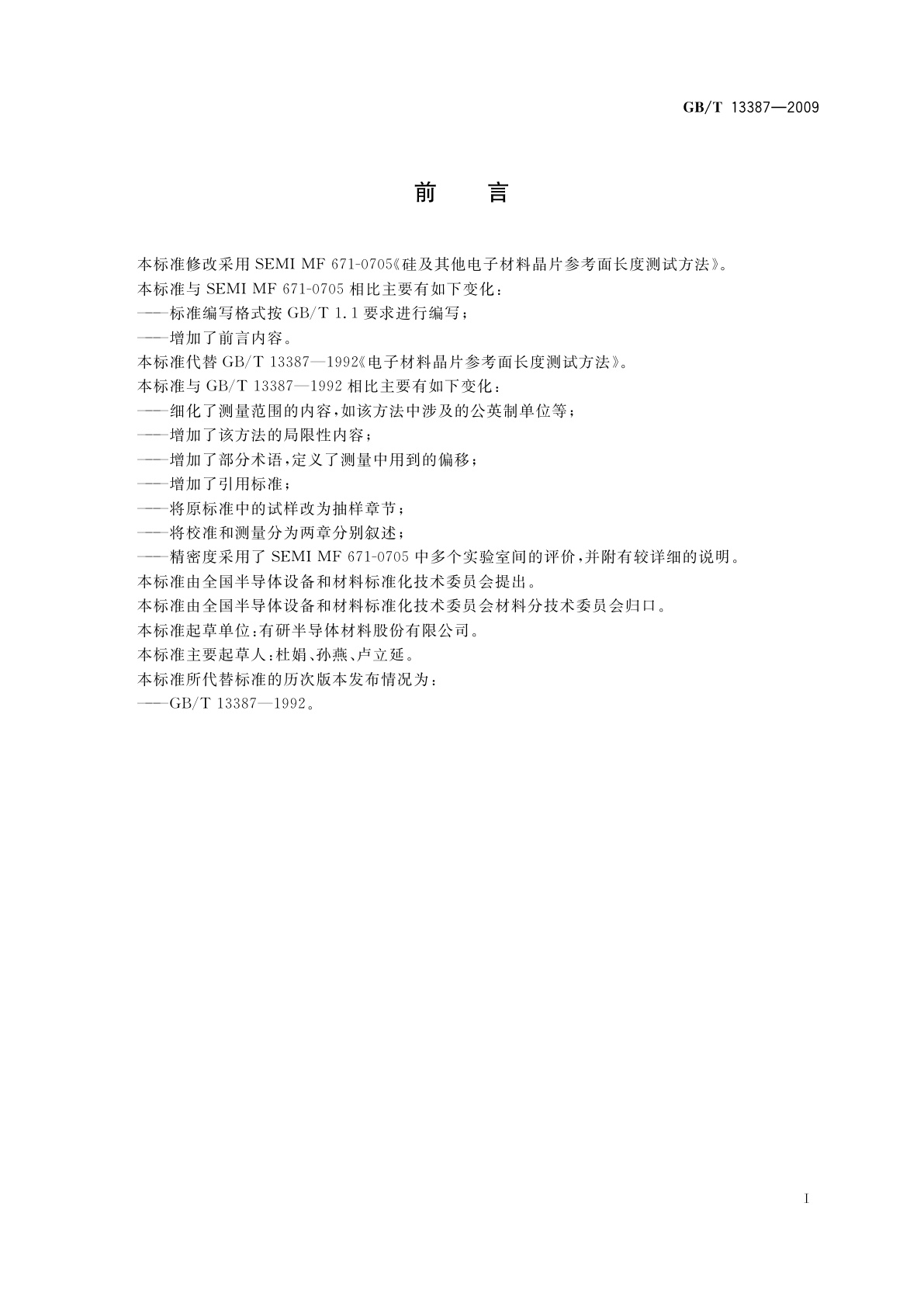 GB/T 13387—2009

前　言

本标准修改采用 SEMI MF 671-0705《硅及其他电子材料晶片参考面长度测试方法》。

本标准与 SEMI MF 671-0705 相比主要有如下变化：

——标准编写格式按 GB/T 1.1 要求进行编写；

——增加了前言内容。

本标准代替 GB/T 13387—1992《电子材料晶片参考面长度测试方法》。

本标准与 GB/T 13387—1992 相比主要有如下变化：

——细化了测量范围的内容，如该方法中涉及的公英制单位等；

——增加了该方法的局限性内容；

——增加了部分术语，定义了测量中用到的偏移；

——增加了引用标准；

——将原标准中的试样改为抽样章节；

——将校准和测量分为两章分别叙述；

——精密度采用了 SEMI MF 671-0705 中多个实验室间的评价，并附有较详细的说明。

本标准由全国半导体设备和材料标准化技术委员会提出。

本标准由全国半导体设备和材料标准化技术委员会材料分技术委员会归口。

本标准起草单位：有研半导体材料股份有限公司。

本标准主要起草人：杜娟、孙燕、卢立延。

本标准所代替标准的历次版本发布情况为：

——GB/T 13387—1992。

I